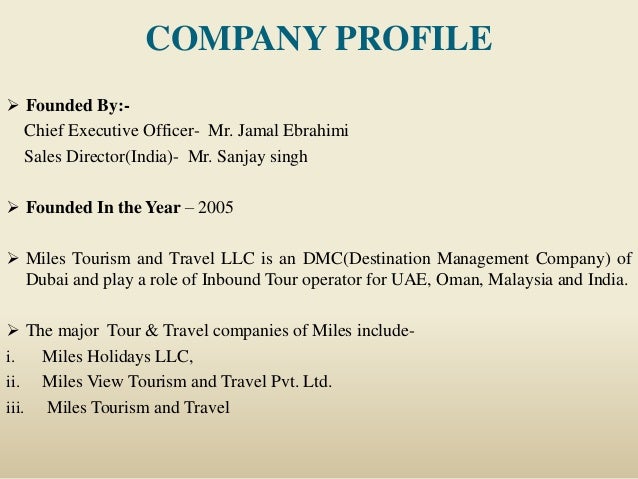 COMPANY PROFILE

➢ Founded By:-
Chief Executive Officer- Mr. Jamal Ebrahimi
Sales Director(India)- Mr. Sanjay singh

➢ Founded In the Year – 2005

➢ Miles Tourism and Travel LLC is an DMC(Destination Management Company) of Dubai and play a role of Inbound Tour operator for UAE, Oman, Malaysia and India.

➢ The major Tour & Travel companies of Miles include-
i. Miles Holidays LLC,
ii. Miles View Tourism and Travel Pvt. Ltd.
iii. Miles Tourism and Travel